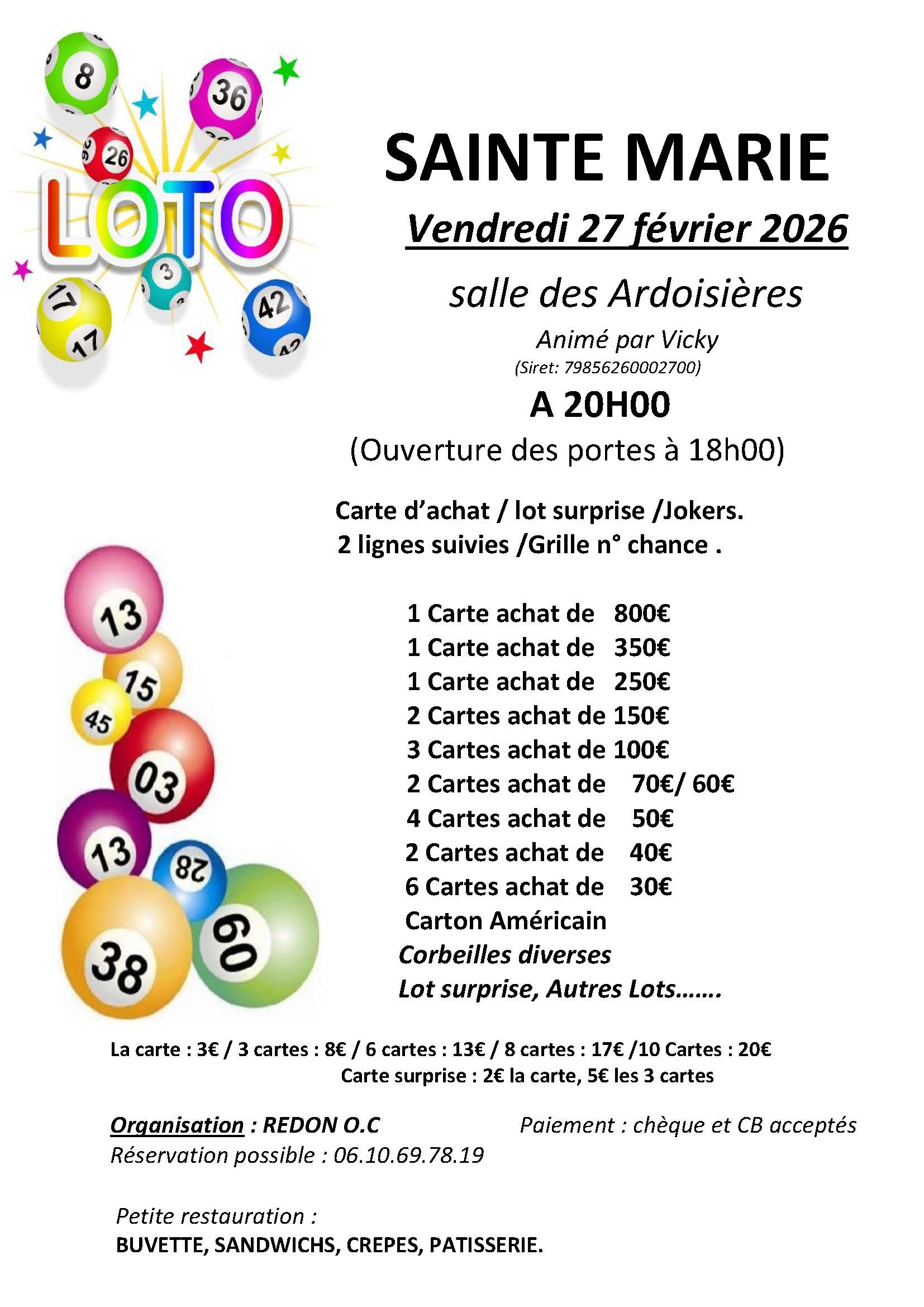 LOTO

SAINTE MARIE

Vendredi 27 février 2026

salle des Ardoisières

Animé par Vicky

(Siret: 79856260002700)

A 20H00

(Ouverture des portes à 18h00)

Carte d'achat / lot surprise /Jokers.
2 lignes suivies /Grille n° chance .

1 Carte achat de 800€
1 Carte achat de 350€
1 Carte achat de 250€
2 Cartes achat de 150€
3 Cartes achat de 100€
2 Cartes achat de 70€/ 60€
4 Cartes achat de 50€
2 Cartes achat de 40€
6 Cartes achat de 30€
Carton Américain
Corbeilles diverses
Lot surprise, Autres Lots…….

La carte : 3€ / 3 cartes : 8€ / 6 cartes : 13€ / 8 cartes : 17€ /10 Cartes : 20€
Carte surprise : 2€ la carte, 5€ les 3 cartes

Organisation : REDON O.C
Réservation possible : 06.10.69.78.19

Paiement : chèque et CB acceptés

Petite restauration :
BUVETTE, SANDWICHS, CREPES, PATISSERIE.